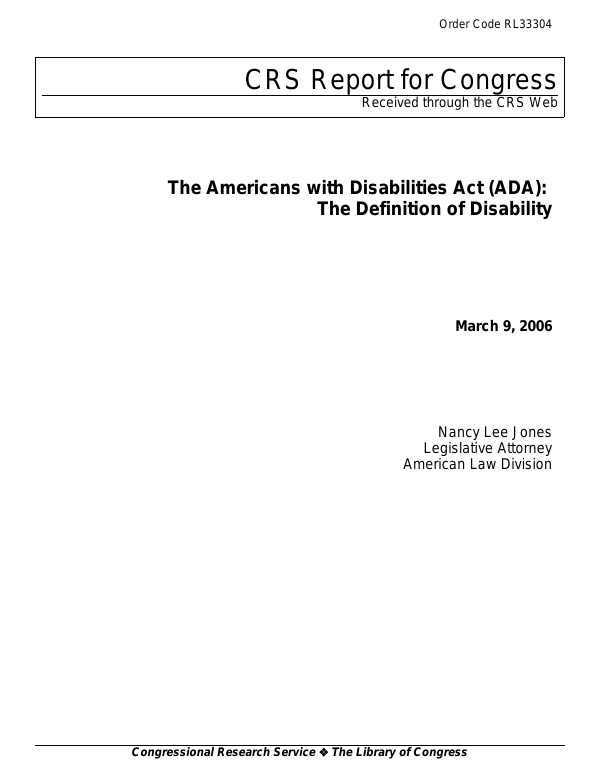 Order Code RL33304

CRS Report for Congress
Received through the CRS Web

The Americans with Disabilities Act (ADA):
The Definition of Disability

March 9, 2006

Nancy Lee Jones
Legislative Attorney
American Law Division

Congressional Research Service ❖ The Library of Congress